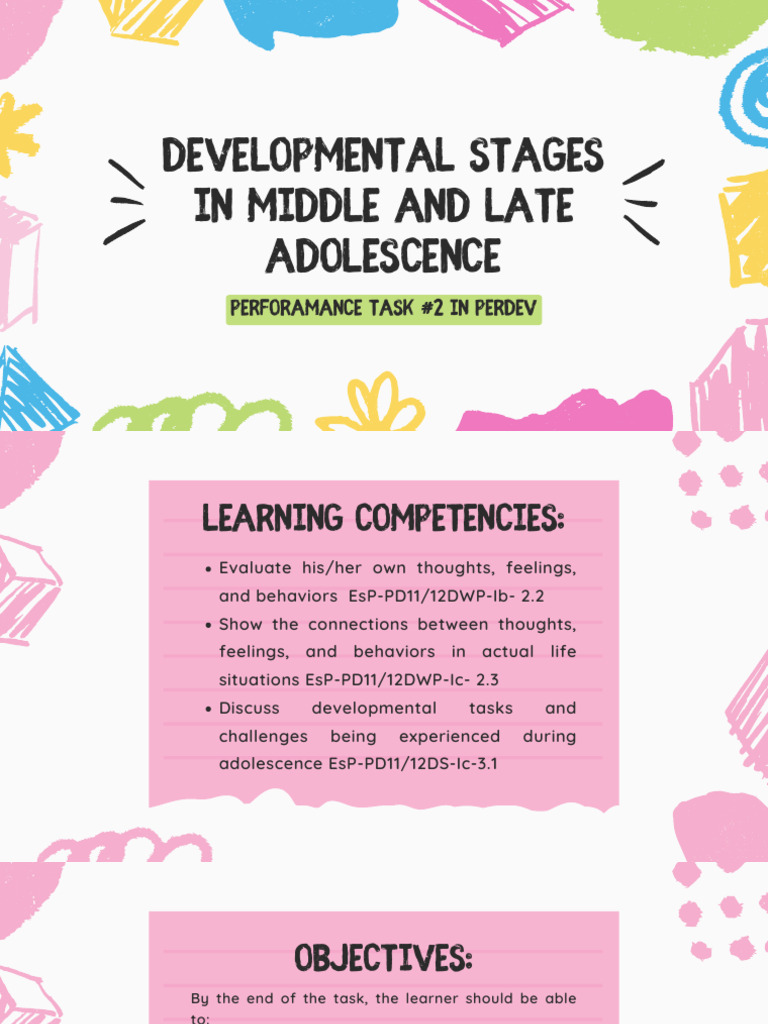 DEVELOPMENTAL STAGES IN MIDDLE AND LATE ADOLESCENCE

PERFORAMANCE TASK #2 IN PERDEV

LEARNING COMPETENCIES:

• Evaluate his/her own thoughts, feelings, and behaviors EsP-PD11/12DWP-Ib- 2.2
• Show the connections between thoughts, feelings, and behaviors in actual life situations EsP-PD11/12DWP-Ic- 2.3
• Discuss developmental tasks and challenges being experienced during adolescence EsP-PD11/12DS-Ic-3.1

OBJECTIVES:

By the end of the task, the learner should be able to: